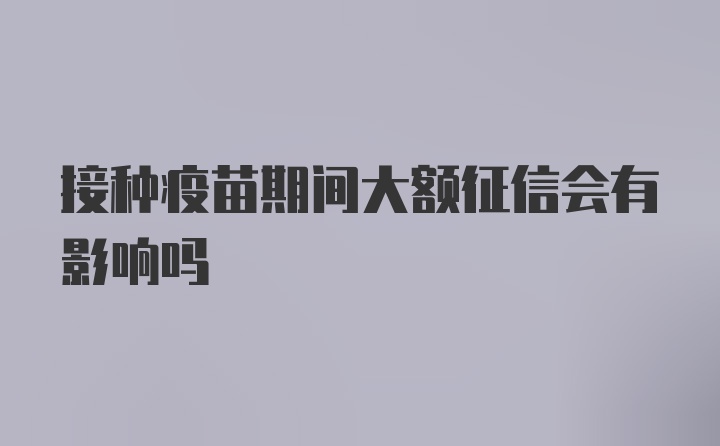 接种疫苗期间大额征信会有影响吗